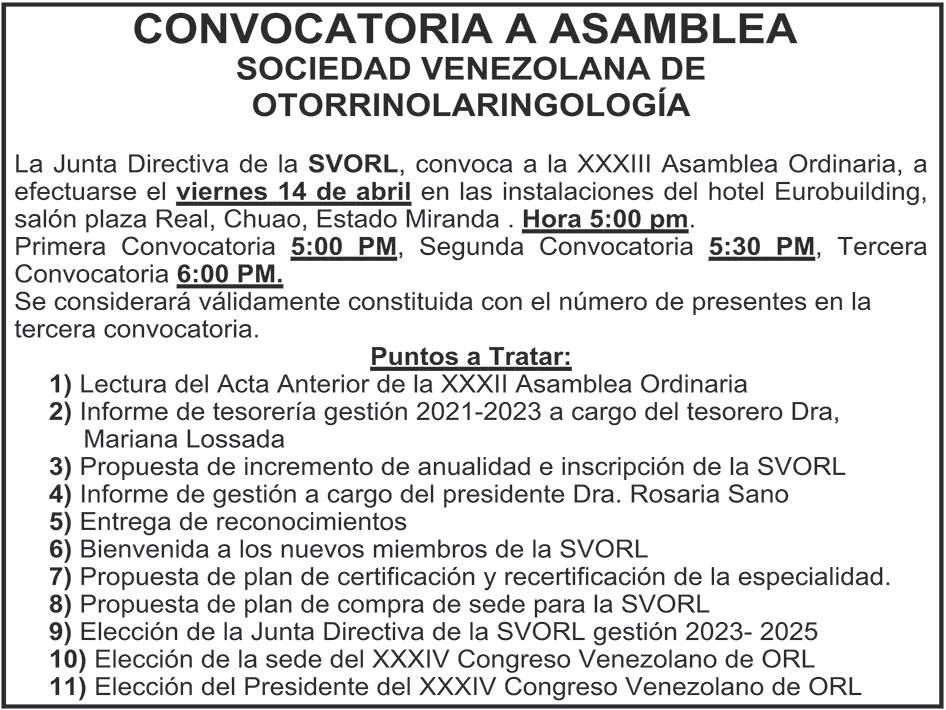 CONVOCATORIA A ASAMBLEA
SOCIEDAD VENEZOLANA DE OTORRINOLARINGOLOGÍA

La Junta Directiva de la SVORL, convoca a la XXXIII Asamblea Ordinaria, a efectuarse el viernes 14 de abril en las instalaciones del hotel Eurobuilding, salón plaza Real, Chuao, Estado Miranda . Hora 5:00 pm.
Primera Convocatoria 5:00 PM, Segunda Convocatoria 5:30 PM, Tercera Convocatoria 6:00 PM.
Se considerará válidamente constituida con el número de presentes en la tercera convocatoria.

Puntos a Tratar:
1) Lectura del Acta Anterior de la XXXII Asamblea Ordinaria
2) Informe de tesorería gestión 2021-2023 a cargo del tesorero Dra, Mariana Lossada
3) Propuesta de incremento de anualidad e inscripción de la SVORL
4) Informe de gestión a cargo del presidente Dra. Rosaria Sano
5) Entrega de reconocimientos
6) Bienvenida a los nuevos miembros de la SVORL
7) Propuesta de plan de certificación y recertificación de la especialidad.
8) Propuesta de plan de compra de sede para la SVORL
9) Elección de la Junta Directiva de la SVORL gestión 2023- 2025
10) Elección de la sede del XXXIV Congreso Venezolano de ORL
11) Elección del Presidente del XXXIV Congreso Venezolano de ORL